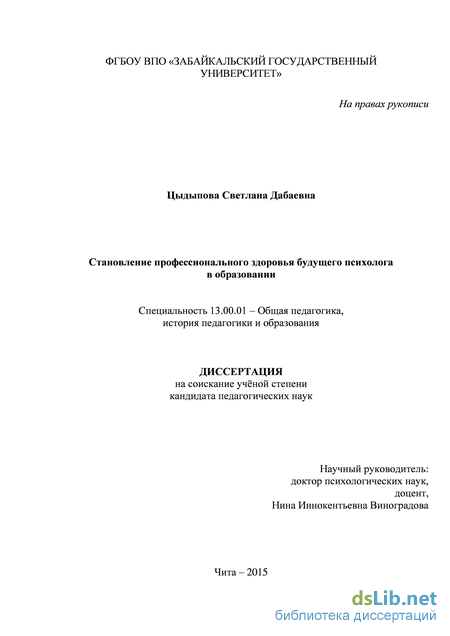 ФГБОУ ВПО «ЗАБАЙКАЛЬСКИЙ ГОСУДАРСТВЕННЫЙ УНИВЕРСИТЕТ»

На правах рукописи

Цыдыпова Светлана Дабаевна

Становление профессионального здоровья будущего психолога в образовании

Специальность 13.00.01 – Общая педагогика, история педагогики и образования

ДИССЕРТАЦИЯ
на соискание учёной степени кандидата педагогических наук

Научный руководитель:
доктор психологических наук,
доцент,
Нина Иннокентьевна Виноградова

Чита – 2015

dsLib.net
библиотека диссертаций